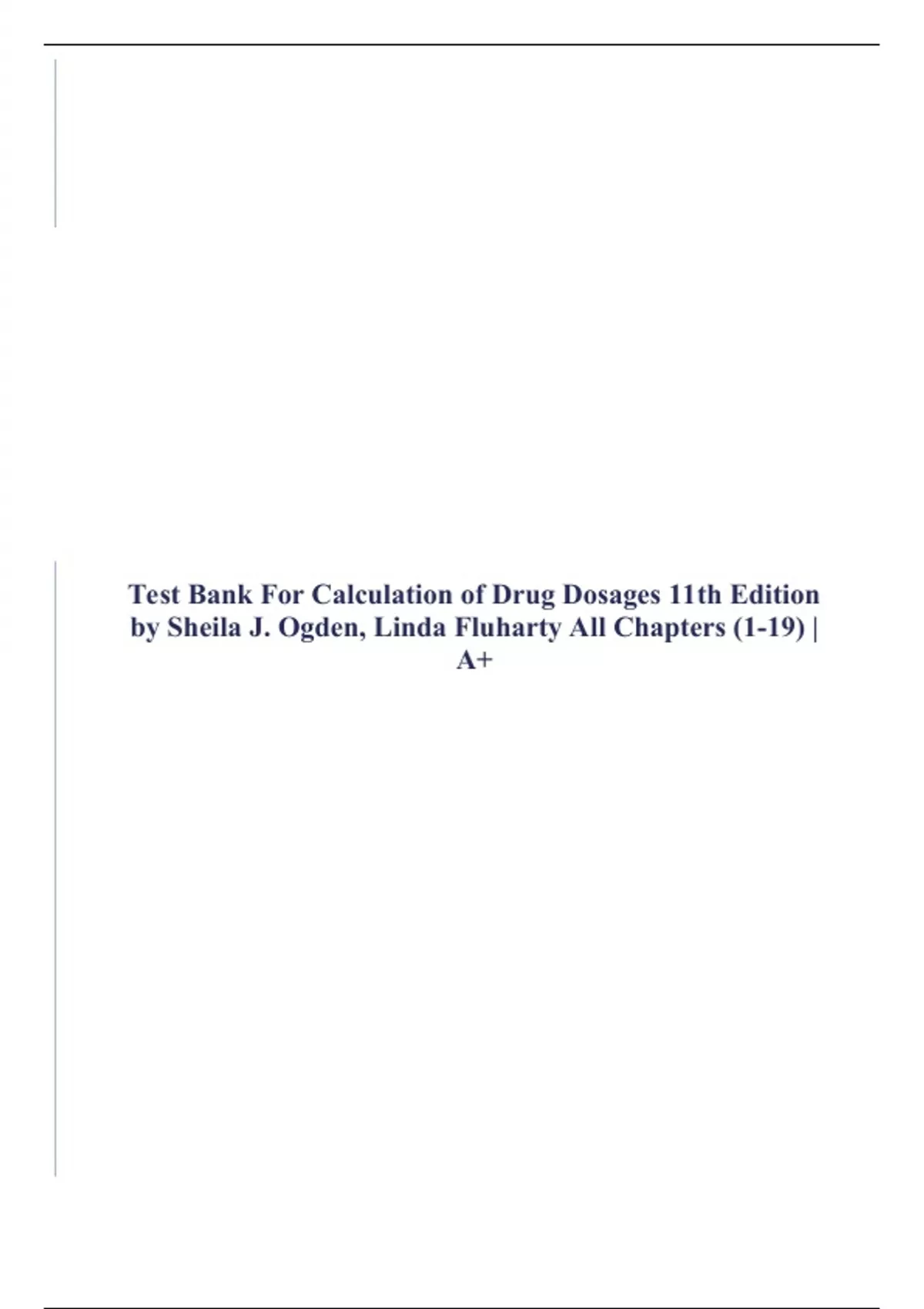 Test Bank For Calculation of Drug Dosages 11th Edition by Sheila J. Ogden, Linda Fluharty All Chapters (1-19) | A+